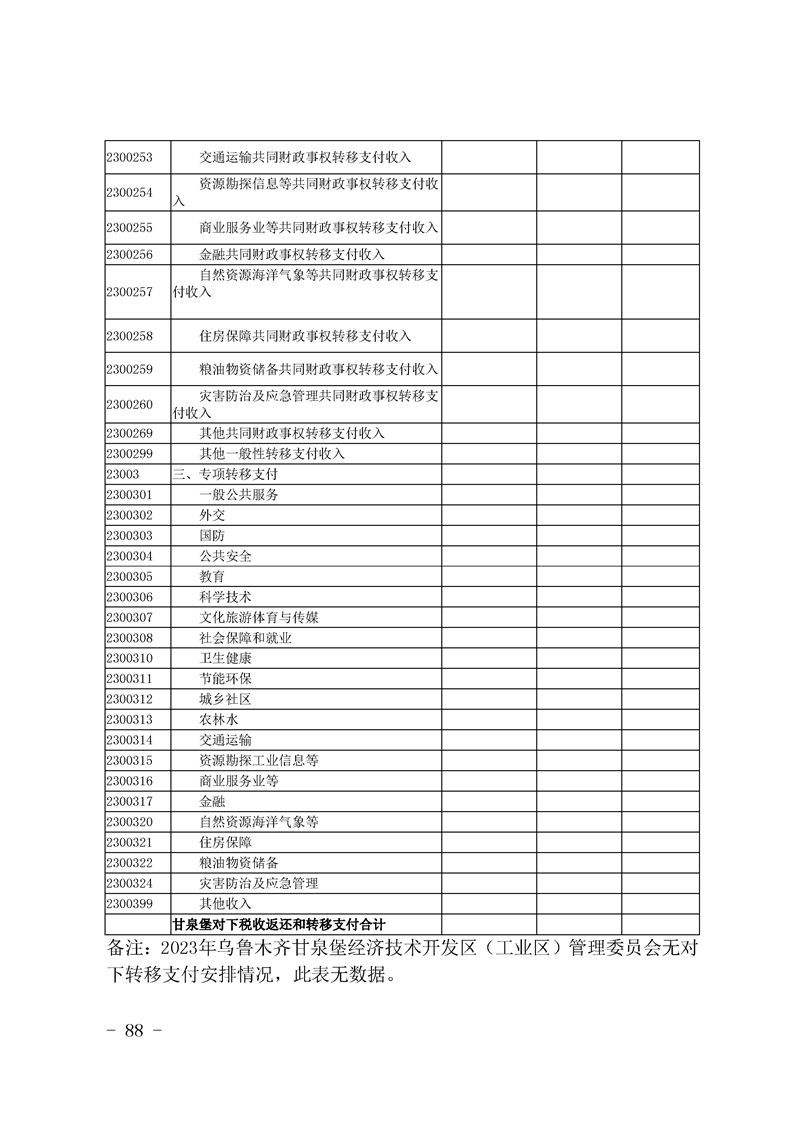 | | | | | |
|---|---|---|---|---|
| 2300253 | 交通运输共同财政事权转移支付收入 | | | |
| 2300254 | 资源勘探信息等共同财政事权转移支付收入 | | | |
| 2300255 | 商业服务业等共同财政事权转移支付收入 | | | |
| 2300256 | 金融共同财政事权转移支付收入 | | | |
| 2300257 | 自然资源海洋气象等共同财政事权转移支付收入 | | | |
| 2300258 | 住房保障共同财政事权转移支付收入 | | | |
| 2300259 | 粮油物资储备共同财政事权转移支付收入 | | | |
| 2300260 | 灾害防治及应急管理共同财政事权转移支付收入 | | | |
| 2300269 | 其他共同财政事权转移支付收入 | | | |
| 2300299 | 其他一般性转移支付收入 | | | |
| 23003 | 三、专项转移支付 | | | |
| 2300301 | 一般公共服务 | | | |
| 2300302 | 外交 | | | |
| 2300303 | 国防 | | | |
| 2300304 | 公共安全 | | | |
| 2300305 | 教育 | | | |
| 2300306 | 科学技术 | | | |
| 2300307 | 文化旅游体育与传媒 | | | |
| 2300308 | 社会保障和就业 | | | |
| 2300310 | 卫生健康 | | | |
| 2300311 | 节能环保 | | | |
| 2300312 | 城乡社区 | | | |
| 2300313 | 农林水 | | | |
| 2300314 | 交通运输 | | | |
| 2300315 | 资源勘探工业信息等 | | | |
| 2300316 | 商业服务业等 | | | |
| 2300317 | 金融 | | | |
| 2300320 | 自然资源海洋气象等 | | | |
| 2300321 | 住房保障 | | | |
| 2300322 | 粮油物资储备 | | | |
| 2300324 | 灾害防治及应急管理 | | | |
| 2300399 | 其他收入 | | | |
| | 甘泉堡对下税收返还和转移支付合计 | | | |

备注：2023年乌鲁木齐甘泉堡经济技术开发区（工业区）管理委员会无对下转移支付安排情况，此表无数据。

- 88 -